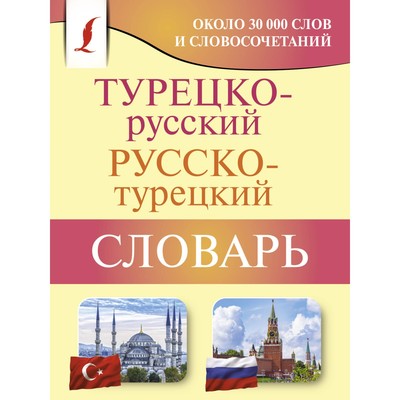 ОКОЛО 30 000 СЛОВ И СЛОВОСОЧЕТАНИЙ

ТУРЕЦКО-русский
РУССКО-турецкий

СЛОВАРЬ